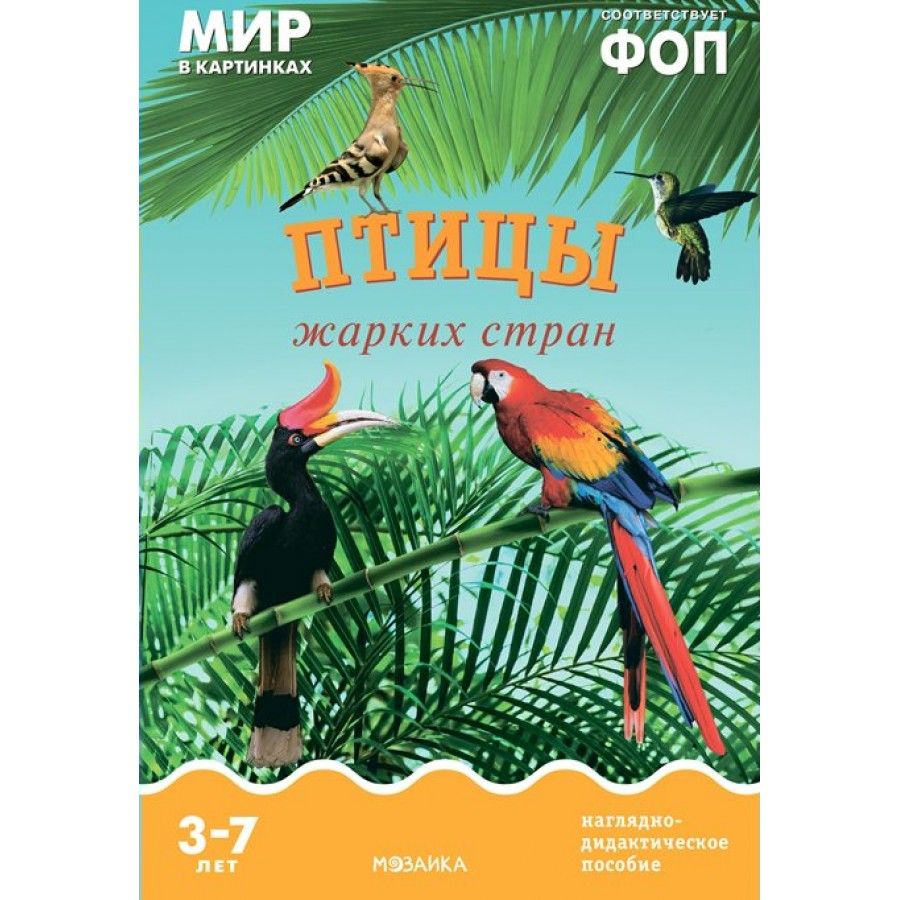 МИР
В КАРТИНКАХ

СООТВЕТСТВУЕТ
ФОП

ПТИЦЫ
жарких стран

3-7
ЛЕТ

МОЗАИКА

наглядно-дидактическое пособие